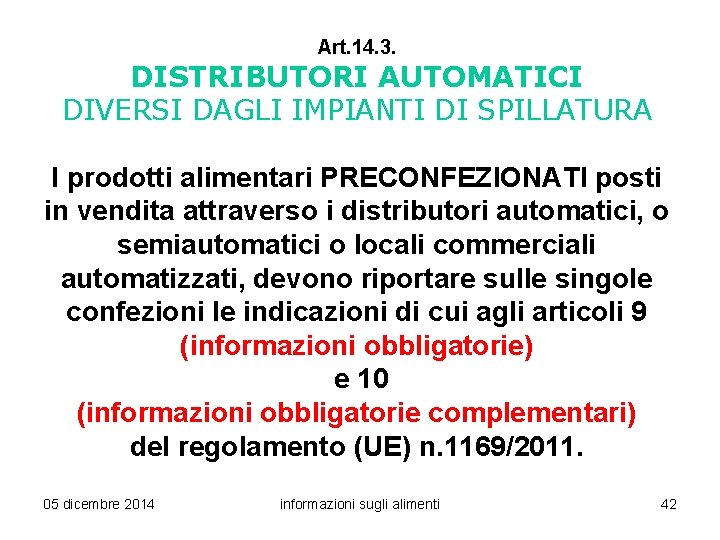 Art.14.3.
DISTRIBUTORI AUTOMATICI
DIVERSI DAGLI IMPIANTI DI SPILLATURA

I prodotti alimentari PRECONFEZIONATI posti in vendita attraverso i distributori automatici, o semiautomatici o locali commerciali automatizzati, devono riportare sulle singole confezioni le indicazioni di cui agli articoli 9 (informazioni obbligatorie) e 10 (informazioni obbligatorie complementari) del regolamento (UE) n.1169/2011.

05 dicembre 2014
informazioni sugli alimenti
42